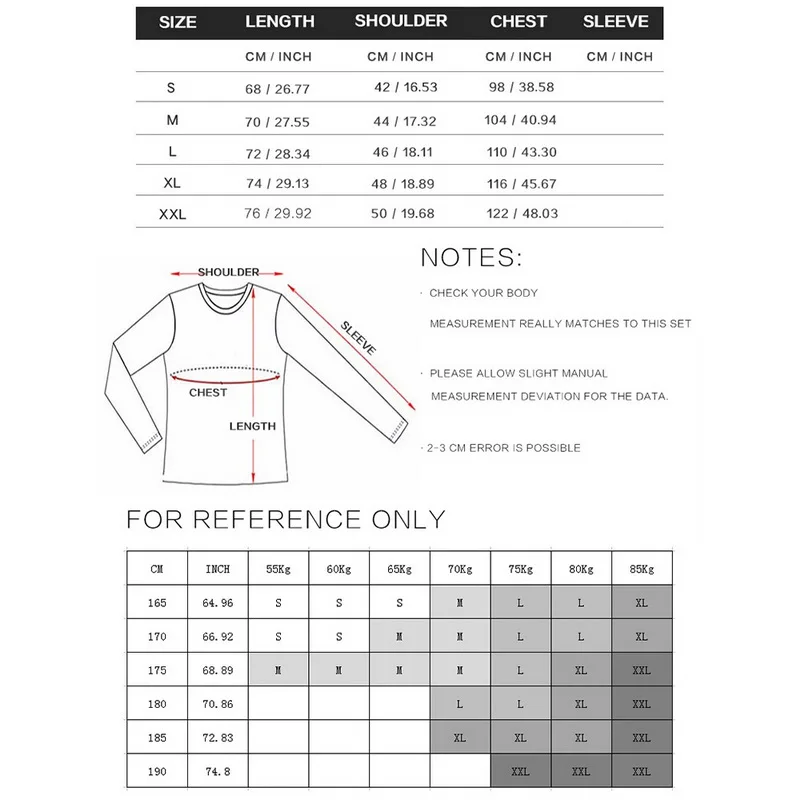 | SIZE | LENGTH | SHOULDER | CHEST | SLEEVE |
|---|---|---|---|---|
| | CM / INCH | CM / INCH | CM / INCH | CM / INCH |
| S | 68 / 26.77 | 42 / 16.53 | 98 / 38.58 | |
| M | 70 / 27.55 | 44 / 17.32 | 104 / 40.94 | |
| L | 72 / 28.34 | 46 / 18.11 | 110 / 43.30 | |
| XL | 74 / 29.13 | 48 / 18.89 | 116 / 45.67 | |
| XXL | 76 / 29.92 | 50 / 19.68 | 122 / 48.03 | |

SHOULDER
SLEEVE
CHEST
LENGTH

NOTES:

· CHECK YOUR BODY MEASUREMENT REALLY MATCHES TO THIS SET

· PLEASE ALLOW SLIGHT MANUAL MEASUREMENT DEVIATION FOR THE DATA.

· 2-3 CM ERROR IS POSSIBLE

FOR REFERENCE ONLY

| CM | INCH | 55Kg | 60Kg | 65Kg | 70Kg | 75Kg | 80Kg | 85Kg |
|---|---|---|---|---|---|---|---|---|
| 165 | 64.96 | S | S | S | M | L | L | XL |
| 170 | 66.92 | S | S | M | M | L | L | XL |
| 175 | 68.89 | M | M | M | M | L | XL | XXL |
| 180 | 70.86 | | | | L | L | XL | XXL |
| 185 | 72.83 | | | | XL | XL | XL | XXL |
| 190 | 74.8 | | | | | XXL | XXL | XXL |